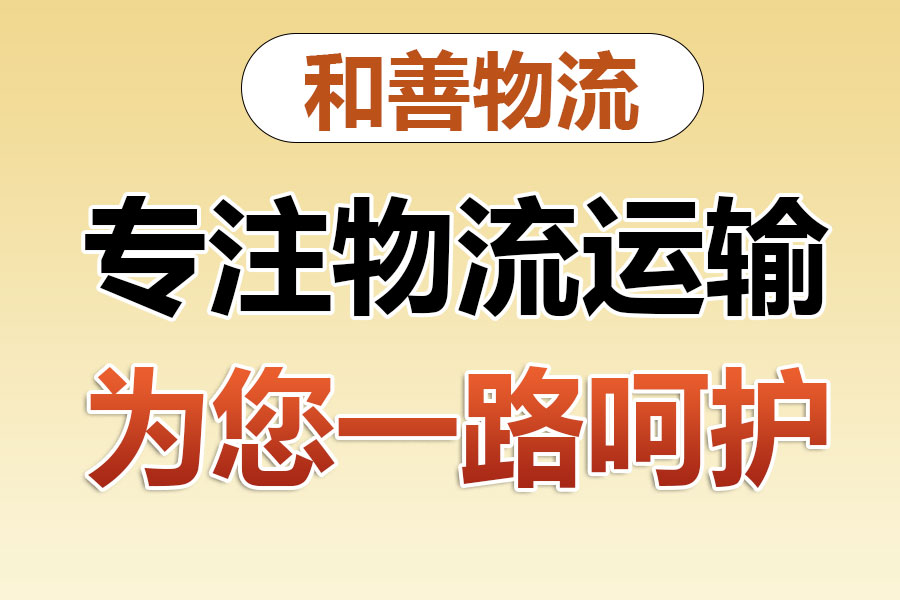 和善物流

专注物流运输

为您一路呵护